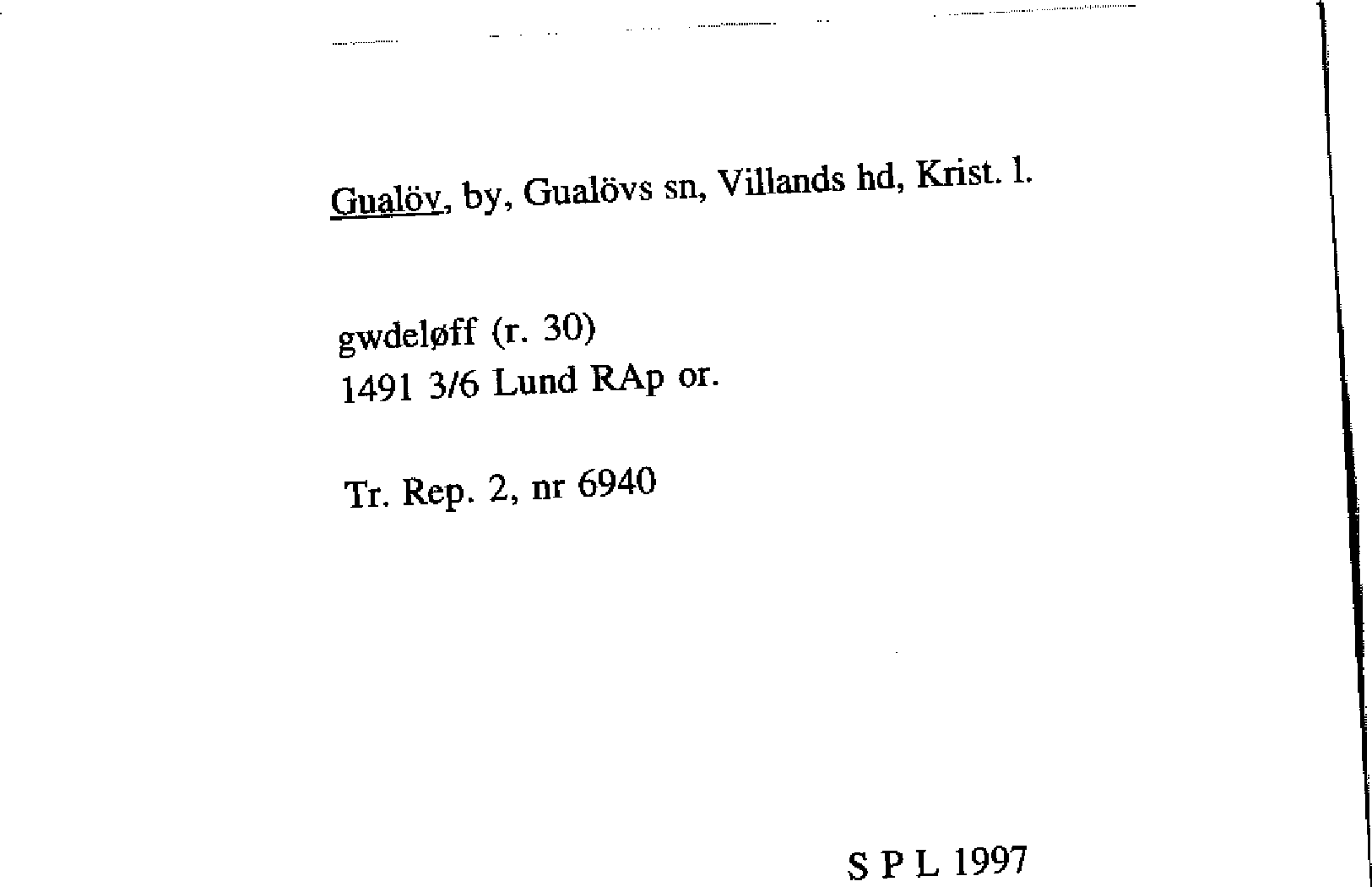 Gualöv, by, Gualövs sn, Villands hd, Krist. l.

gwdeløff (r. 30)
1491 3/6 Lund RAp or.

Tr. Rep. 2, nr 6940

S P L 1997